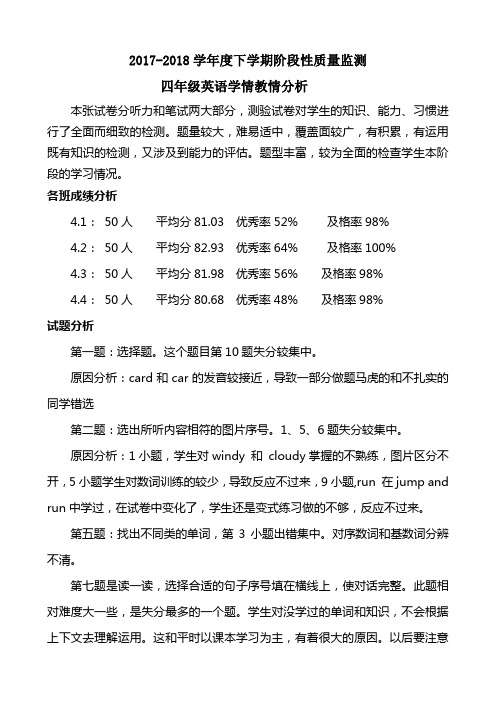 2017-2018 学年度下学期阶段性质量监测

四年级英语学情教情分析

本张试卷分听力和笔试两大部分，测验试卷对学生的知识、能力、习惯进行了全面而细致的检测。题量较大，难易适中，覆盖面较广，有积累，有运用既有知识的检测，又涉及到能力的评估。题型丰富，较为全面的检查学生本阶段的学习情况。

各班成绩分析

4.1： 50 人 平均分 81.03 优秀率 52% 及格率 98%

4.2： 50 人 平均分 82.93 优秀率 64% 及格率 100%

4.3： 50 人 平均分 81.98 优秀率 56% 及格率 98%

4.4： 50 人 平均分 80.68 优秀率 48% 及格率 98%

试题分析

第一题：选择题。这个题目第 10 题失分较集中。

原因分析：card 和 car 的发音较接近，导致一部分做题马虎的和不扎实的同学错选

第二题：选出所听内容相符的图片序号。1、5、6 题失分较集中。

原因分析：1 小题，学生对 windy 和 cloudy 掌握的不熟练，图片区分不开，5 小题学生对数词训练的较少，导致反应不过来，9 小题,run 在 jump and run 中学过，在试卷中变化了，学生还是变式练习做的不够，反应不过来。

第五题：找出不同类的单词，第 3 小题出错集中。对序数词和基数词分辨不清。

第七题是读一读，选择合适的句子序号填在横线上，使对话完整。此题相对难度大一些，是失分最多的一个题。学生对没学过的单词和知识，不会根据上下文去理解运用。这和平时以课本学习为主，有着很大的原因。以后要注意